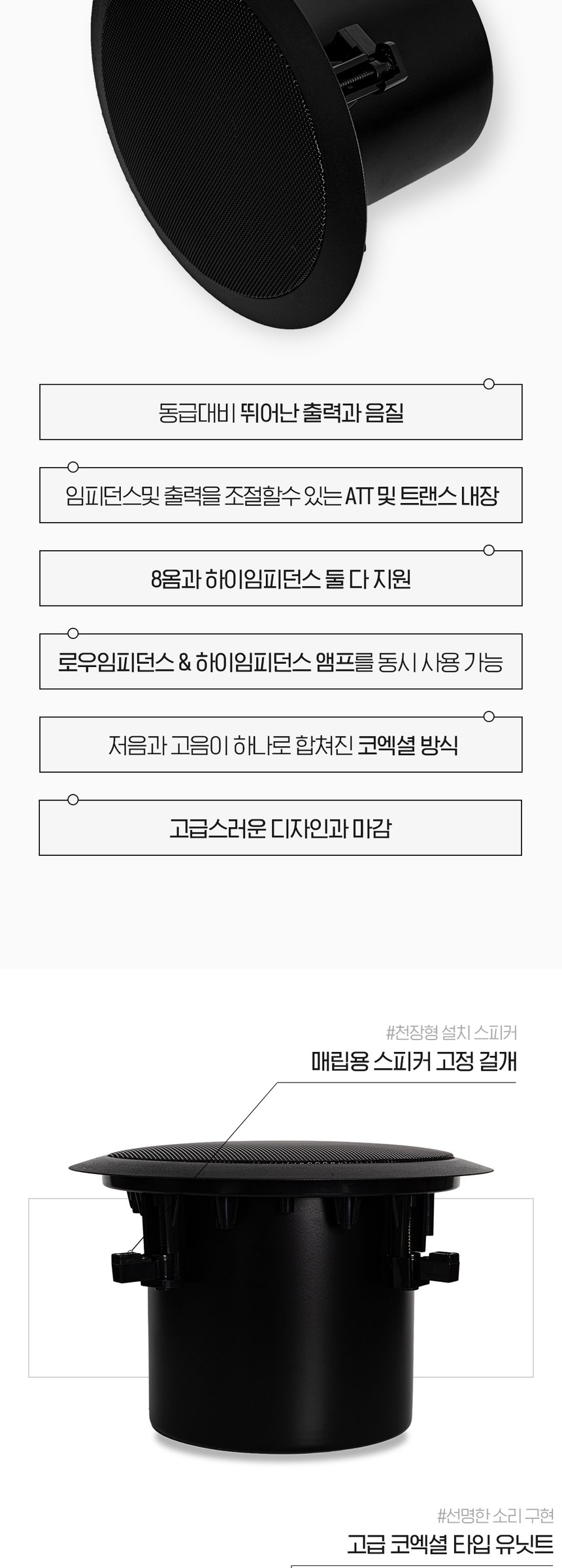 동급대비 뛰어난 출력과 음질

임피던스및 출력을 조절할수 있는 ATT 및 트랜스 내장

8옴과 하이임피던스 둘 다 지원

로우임피던스 & 하이임피던스 앰프를 동시 사용 가능

저음과 고음이 하나로 합쳐진 코엑셜 방식

고급스러운 디자인과 마감

#천장형 설치 스피커

매립용 스피커 고정 걸개

#선명한 소리 구현

고급 코엑셜 타입 유닛트